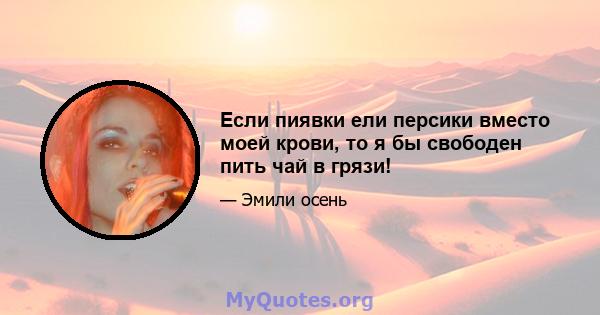 Если пиявки ели персики вместо моей крови, то я бы свободен пить чай в грязи!

— Эмили осень

MyQuotes.org